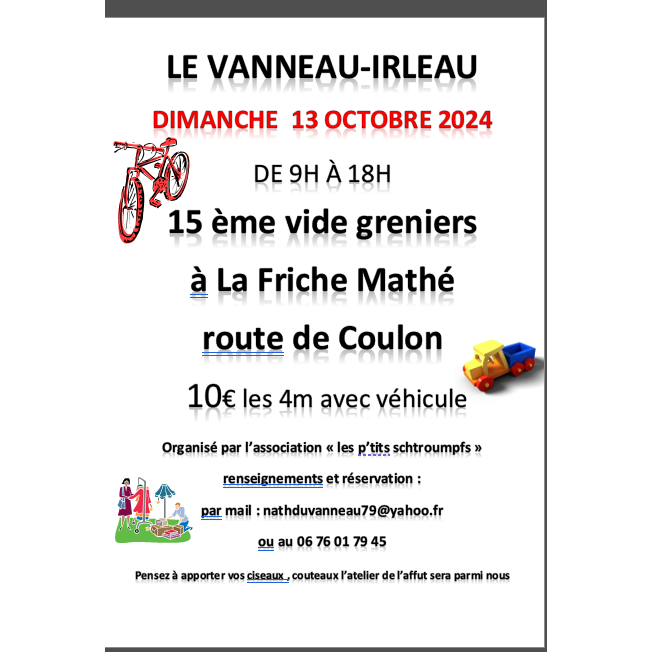 LE VANNEAU-IRLEAU

DIMANCHE 13 OCTOBRE 2024

DE 9H À 18H

15 ème vide greniers

à La Friche Mathé

route de Coulon

10€ les 4m avec véhicule

Organisé par l'association « les p'tits schtroumpfs »

renseignements et réservation :

par mail : nathduvanneau79@yahoo.fr

ou au 06 76 01 79 45

Pensez à apporter vos ciseaux , couteaux l'atelier de l'affut sera parmi nous